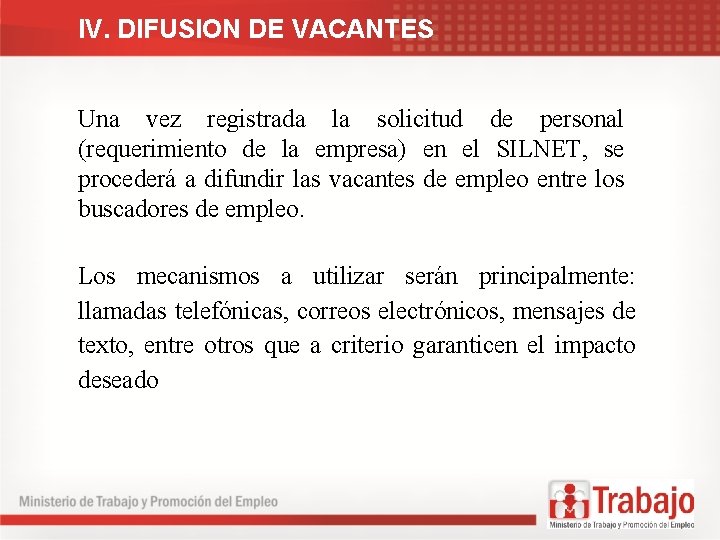 IV. DIFUSION DE VACANTES

Una vez registrada la solicitud de personal (requerimiento de la empresa) en el SILNET, se procederá a difundir las vacantes de empleo entre los buscadores de empleo.

Los mecanismos a utilizar serán principalmente: llamadas telefónicas, correos electrónicos, mensajes de texto, entre otros que a criterio garanticen el impacto deseado

Ministerio de Trabajo y Promoción del Empleo

Trabajo
Ministerio de Trabajo y Promoción del Empleo